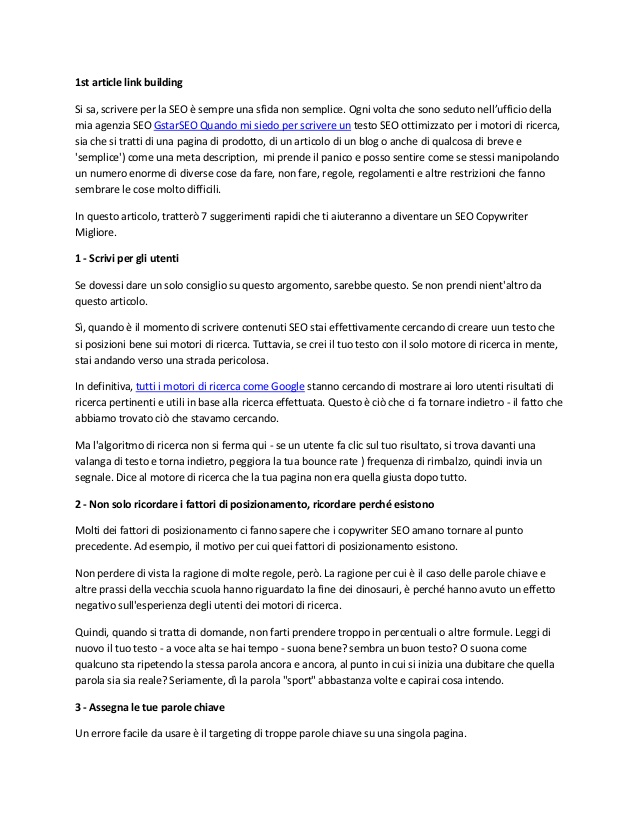 1st article link building

Si sa, scrivere per la SEO è sempre una sfida non semplice. Ogni volta che sono seduto nell'ufficio della mia agenzia SEO GstarSEO Quando mi siedo per scrivere un testo SEO ottimizzato per i motori di ricerca, sia che si tratti di una pagina di prodotto, di un articolo di un blog o anche di qualcosa di breve e 'semplice') come una meta description, mi prende il panico e posso sentire come se stessi manipolando un numero enorme di diverse cose da fare, non fare, regole, regolamenti e altre restrizioni che fanno sembrare le cose molto difficili.

In questo articolo, tratterò 7 suggerimenti rapidi che ti aiuteranno a diventare un SEO Copywriter Migliore.

1 - Scrivi per gli utenti

Se dovessi dare un solo consiglio su questo argomento, sarebbe questo. Se non prendi nient'altro da questo articolo.

Sì, quando è il momento di scrivere contenuti SEO stai effettivamente cercando di creare uun testo che si posizioni bene sui motori di ricerca. Tuttavia, se crei il tuo testo con il solo motore di ricerca in mente, stai andando verso una strada pericolosa.

In definitiva, tutti i motori di ricerca come Google stanno cercando di mostrare ai loro utenti risultati di ricerca pertinenti e utili in base alla ricerca effettuata. Questo è ciò che ci fa tornare indietro - il fatto che abbiamo trovato ciò che stavamo cercando.

Ma l'algoritmo di ricerca non si ferma qui - se un utente fa clic sul tuo risultato, si trova davanti una valanga di testo e torna indietro, peggiora la tua bounce rate ) frequenza di rimbalzo, quindi invia un segnale. Dice al motore di ricerca che la tua pagina non era quella giusta dopo tutto.

2 - Non solo ricordare i fattori di posizionamento, ricordare perché esistono

Molti dei fattori di posizionamento ci fanno sapere che i copywriter SEO amano tornare al punto precedente. Ad esempio, il motivo per cui quei fattori di posizionamento esistono.

Non perdere di vista la ragione di molte regole, però. La ragione per cui è il caso delle parole chiave e altre prassi della vecchia scuola hanno riguardato la fine dei dinosauri, è perché hanno avuto un effetto negativo sull'esperienza degli utenti dei motori di ricerca.

Quindi, quando si tratta di domande, non farti prendere troppo in percentuali o altre formule. Leggi di nuovo il tuo testo - a voce alta se hai tempo - suona bene? sembra un buon testo? O suona come qualcuno sta ripetendo la stessa parola ancora e ancora, al punto in cui si inizia una dubitare che quella parola sia sia reale? Seriamente, dì la parola "sport" abbastanza volte e capirai cosa intendo.

3 - Assegna le tue parole chiave

Un errore facile da usare è il targeting di troppe parole chiave su una singola pagina.